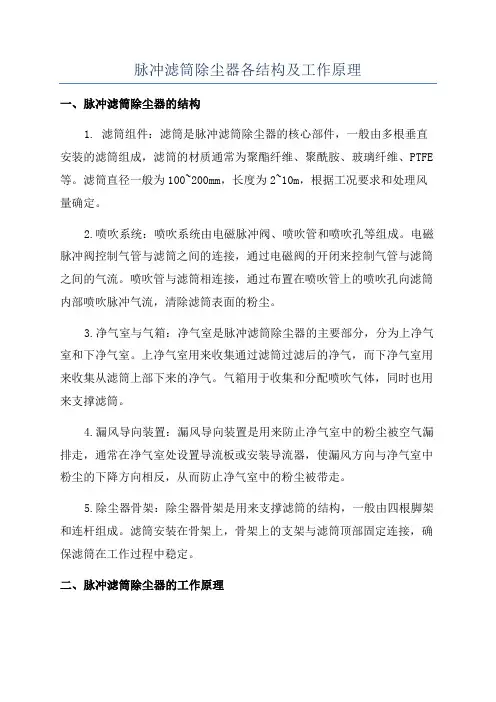 脉冲滤筒除尘器各结构及工作原理

一、脉冲滤筒除尘器的结构

1. 滤筒组件：滤筒是脉冲滤筒除尘器的核心部件，一般由多根垂直安装的滤筒组成，滤筒的材质通常为聚酯纤维、聚酰胺、玻璃纤维、PTFE等。滤筒直径一般为100~200mm，长度为2~10m，根据工况要求和处理风量确定。

2.喷吹系统：喷吹系统由电磁脉冲阀、喷吹管和喷吹孔等组成。电磁脉冲阀控制气管与滤筒之间的连接，通过电磁阀的开闭来控制气管与滤筒之间的气流。喷吹管与滤筒相连接，通过布置在喷吹管上的喷吹孔向滤筒内部喷吹脉冲气流，清除滤筒表面的粉尘。

3.净气室与气箱：净气室是脉冲滤筒除尘器的主要部分，分为上净气室和下净气室。上净气室用来收集通过滤筒过滤后的净气，而下净气室用来收集从滤筒上部下来的净气。气箱用于收集和分配喷吹气体，同时也用来支撑滤筒。

4.漏风导向装置：漏风导向装置是用来防止净气室中的粉尘被空气漏排走，通常在净气室处设置导流板或安装导流器，使漏风方向与净气室中粉尘的下降方向相反，从而防止净气室中的粉尘被带走。

5.除尘器骨架：除尘器骨架是用来支撑滤筒的结构，一般由四根脚架和连杆组成。滤筒安装在骨架上，骨架上的支架与滤筒顶部固定连接，确保滤筒在工作过程中稳定。

二、脉冲滤筒除尘器的工作原理